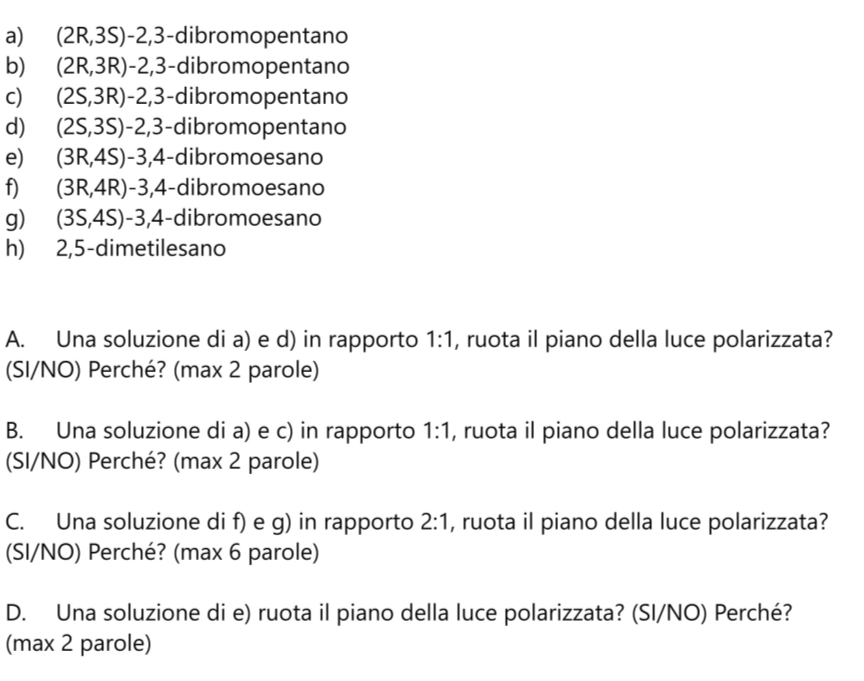 a) (2R,3S)-2,3-dibromopentano
b) (2R,3R)-2,3-dibromopentano
c) (2S,3R)-2,3-dibromopentano
d) (2S,3S)-2,3-dibromopentano
e) (3R,4S)-3,4-dibromoesano
f) (3R,4R)-3,4-dibromoesano
g) (3S,4S)-3,4-dibromoesano
h) 2,5-dimetilesano

A. Una soluzione di a) e d) in rapporto 1:1, ruota il piano della luce polarizzata? (SI/NO) Perché? (max 2 parole)

B. Una soluzione di a) e c) in rapporto 1:1, ruota il piano della luce polarizzata? (SI/NO) Perché? (max 2 parole)

C. Una soluzione di f) e g) in rapporto 2:1, ruota il piano della luce polarizzata? (SI/NO) Perché? (max 6 parole)

D. Una soluzione di e) ruota il piano della luce polarizzata? (SI/NO) Perché? (max 2 parole)